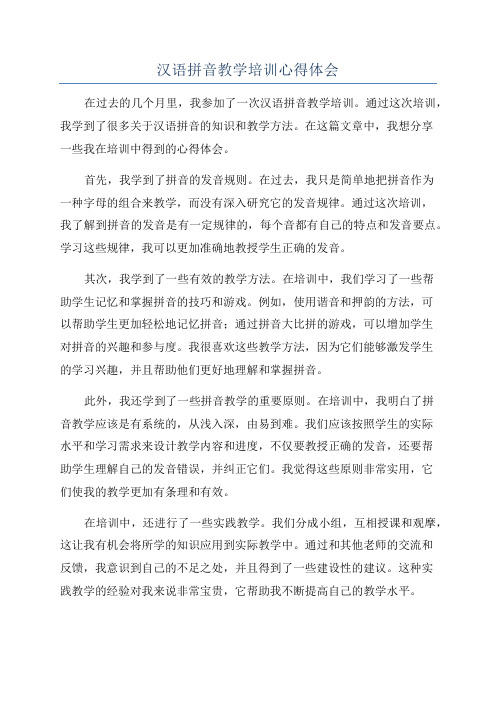 汉语拼音教学培训心得体会

在过去的几个月里，我参加了一次汉语拼音教学培训。通过这次培训，我学到了很多关于汉语拼音的知识和教学方法。在这篇文章中，我想分享一些我在培训中得到的心得体会。

首先，我学到了拼音的发音规则。在过去，我只是简单地把拼音作为一种字母的组合来教学，而没有深入研究它的发音规律。通过这次培训，我了解到拼音的发音是有一定规律的，每个音都有自己的特点和发音要点。学习这些规律，我可以更加准确地教授学生正确的发音。

其次，我学到了一些有效的教学方法。在培训中，我们学习了一些帮助学生记忆和掌握拼音的技巧和游戏。例如，使用谐音和押韵的方法，可以帮助学生更加轻松地记忆拼音；通过拼音大比拼的游戏，可以增加学生对拼音的兴趣和参与度。我很喜欢这些教学方法，因为它们能够激发学生的学习兴趣，并且帮助他们更好地理解和掌握拼音。

此外，我还学到了一些拼音教学的重要原则。在培训中，我明白了拼音教学应该是有系统的，从浅入深，由易到难。我们应该按照学生的实际水平和学习需求来设计教学内容和进度，不仅要教授正确的发音，还要帮助学生理解自己的发音错误，并纠正它们。我觉得这些原则非常实用，它们使我的教学更加有条理和有效。

在培训中，还进行了一些实践教学。我们分成小组，互相授课和观摩，这让我有机会将所学的知识应用到实际教学中。通过和其他老师的交流和反馈，我意识到自己的不足之处，并且得到了一些建设性的建议。这种实践教学的经验对我来说非常宝贵，它帮助我不断提高自己的教学水平。